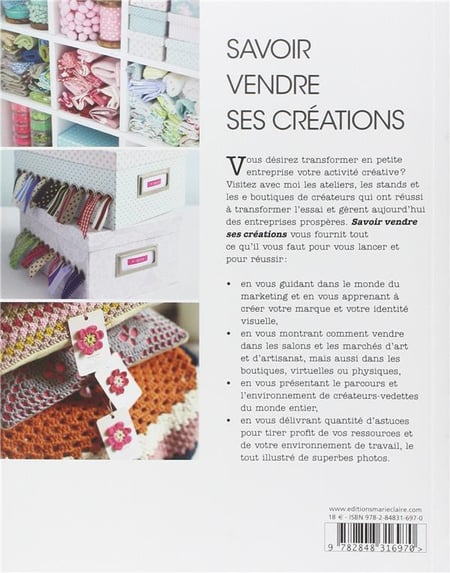 SAVOIR
VENDRE
SES CRÉATIONS

Vous désirez transformer en petite entreprise votre activité créative? Visitez avec moi les ateliers, les stands et les e boutiques de créateurs qui ont réussi à transformer l'essai et gèrent aujourd'hui des entreprises prospères. Savoir vendre ses créations vous fournit tout ce qu'il vous faut pour vous lancer et pour réussir:

• en vous guidant dans le monde du marketing et en vous apprenant à créer votre marque et votre identité visuelle,
• en vous montrant comment vendre dans les salons et les marchés d'art et d'artisanat, mais aussi dans les boutiques, virtuelles ou physiques,
• en vous présentant le parcours et l'environnement de créateurs-vedettes du monde entier,
• en vous délivrant quantité d'astuces pour tirer profit de vos ressources et de votre environnement de travail, le tout illustré de superbes photos.

www.editionsmarieclaire.com
18 € - ISBN 978-2-84831-697-0
9 782848 316970 >